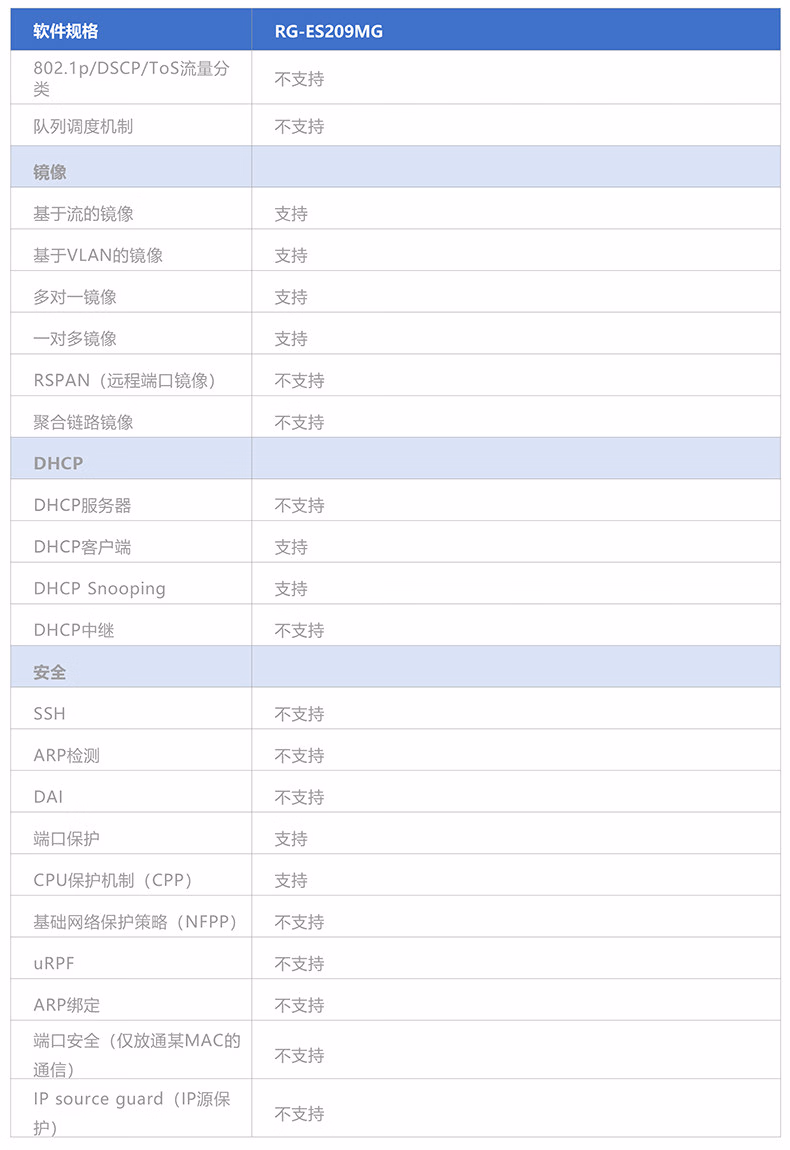 | 软件规格 | RG-ES209MG |
|---|---|
| 802.1p/DSCP/ToS流量分类 | 不支持 |
| 队列调度机制 | 不支持 |
| 镜像 | |
| 基于流的镜像 | 支持 |
| 基于VLAN的镜像 | 支持 |
| 多对一镜像 | 支持 |
| 一对多镜像 | 支持 |
| RSPAN（远程端口镜像） | 不支持 |
| 聚合链路镜像 | 不支持 |
| DHCP | |
| DHCP服务器 | 不支持 |
| DHCP客户端 | 支持 |
| DHCP Snooping | 支持 |
| DHCP中继 | 不支持 |
| 安全 | |
| SSH | 不支持 |
| ARP检测 | 不支持 |
| DAI | 不支持 |
| 端口保护 | 支持 |
| CPU保护机制（CPP） | 支持 |
| 基础网络保护策略（NFPP） | 不支持 |
| uRPF | 不支持 |
| ARP绑定 | 不支持 |
| 端口安全（仅放通某MAC的通信） | 不支持 |
| IP source guard（IP源保护） | 不支持 |